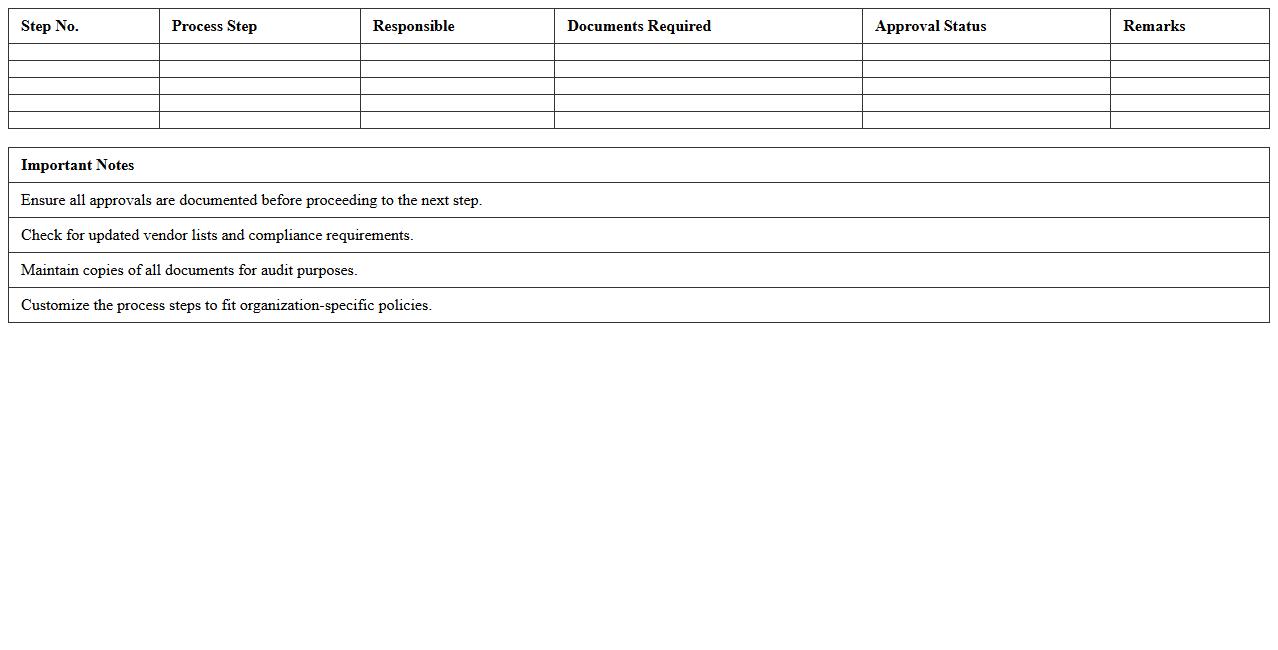 | Step No. | Process Step | Responsible | Documents Required | Approval Status | Remarks |
|---|---|---|---|---|---|
| | | | | | |
| | | | | | |
| | | | | | |
| | | | | | |
| | | | | | |

| Important Notes |
|---|
| Ensure all approvals are documented before proceeding to the next step. |
| Check for updated vendor lists and compliance requirements. |
| Maintain copies of all documents for audit purposes. |
| Customize the process steps to fit organization-specific policies. |